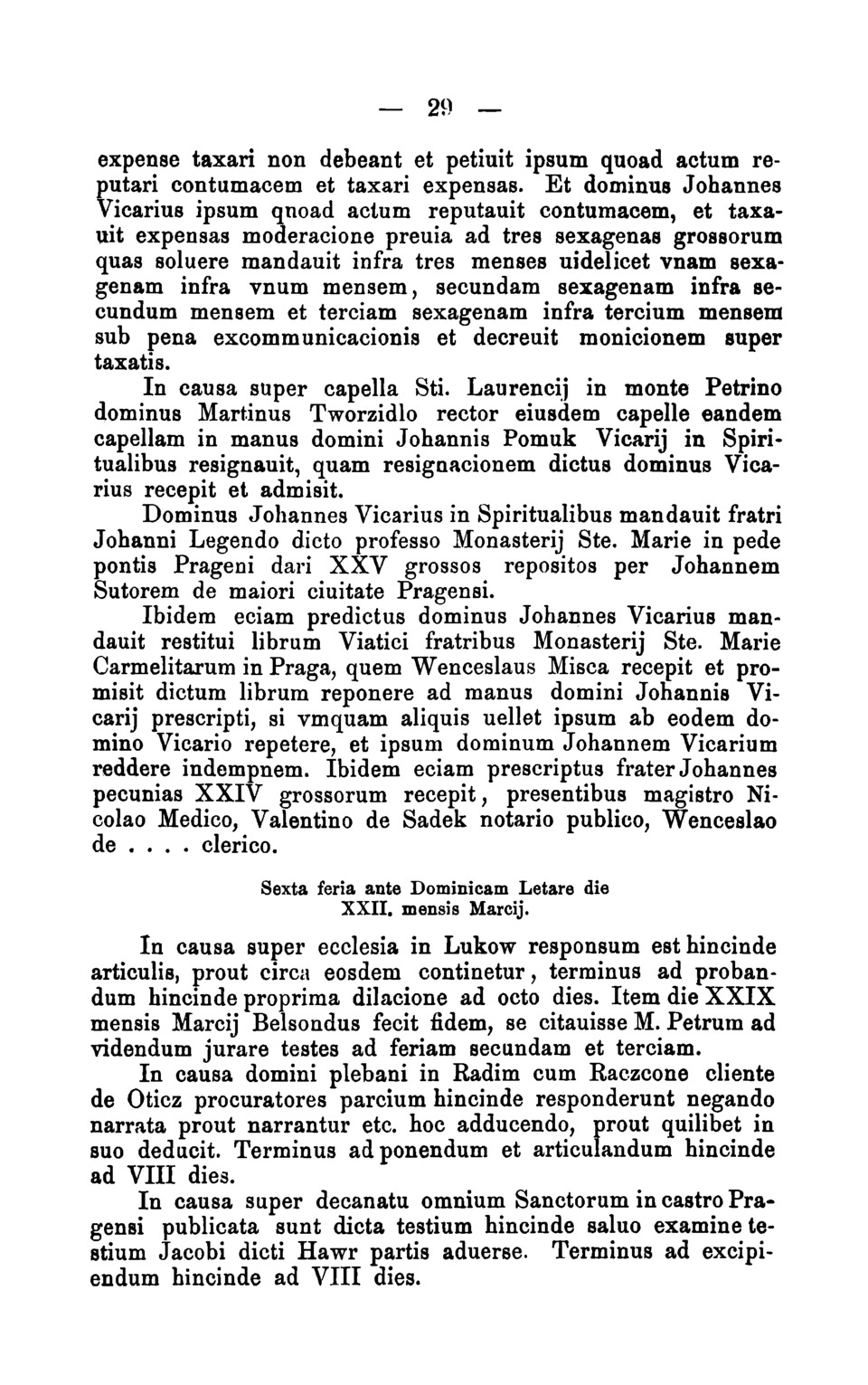 — 29 —

expense taxari non debeant et petiuit ipsum quoad actum reputari contumacem et taxari expensas. Et dominus Johannes Vicarius ipsum qnoad actum reputauit contumacem, et taxauit expensas moderacione preuia ad tres sexagenas grossorum quas soluere mandauit infra tres menses uidelicet vnam sexagenam infra vnum mensem, secundam sexagenam infra secundum mensem et terciam sexagenam infra tercium mensem sub pena excommunicacionis et decreuit monicionem super taxatis.

In causa super capella Sti. Laurencij in monte Petrino dominus Martinus Tworzidlo rector eiusdem capelle eandem capellam in manus domini Johannis Pomuk Vicarij in Spiritualibus resignauit, quam resignacionem dictus dominus Vicarius recepit et admisit.

Dominus Johannes Vicarius in Spiritualibus mandauit fratri Johanni Legendo dicto professo Monasterij Ste. Marie in pede pontis Prageni dari XXV grossos repositos per Johannem Sutorem de maiori ciuitate Pragensi.

Ibidem eciam predictus dominus Johannes Vicarius mandauit restitui librum Viatici fratribus Monasterij Ste. Marie Carmelitarum in Praga, quem Wenceslaus Misca recepit et promisit dictum librum reponere ad manus domini Johannis Vicarij prescripti, si vmquam aliquis uellet ipsum ab eodem domino Vicario repetere, et ipsum dominum Johannem Vicarium reddere indempnem. Ibidem eciam prescriptus frater Johannes pecunias XXIV grossorum recepit, presentibus magistro Nicolao Medico, Valentino de Sadek notario publico, Wenceslao de . . . . clerico.

Sexta feria ante Dominicam Letare die XXII. mensis Marcij.

In causa super ecclesia in Lukow responsum est hincinde articulis, prout circa eosdem continetur, terminus ad probandum hincinde proprima dilacione ad octo dies. Item die XXIX mensis Marcij Belsondus fecit fidem, se citauisse M. Petrum ad videndum jurare testes ad feriam secundam et terciam.

In causa domini plebani in Radim cum Raczcone cliente de Oticz procuratores parcium hincinde responderunt negando narrata prout narrantur etc. hoc adducendo, prout quilibet in suo deducit. Terminus ad ponendum et articulandum hincinde ad VIII dies.

In causa super decanatu omnium Sanctorum in castro Pragensi publicata sunt dicta testium hincinde saluo examine testium Jacobi dicti Hawr partis aduerse. Terminus ad excipiendum hincinde ad VIII dies.